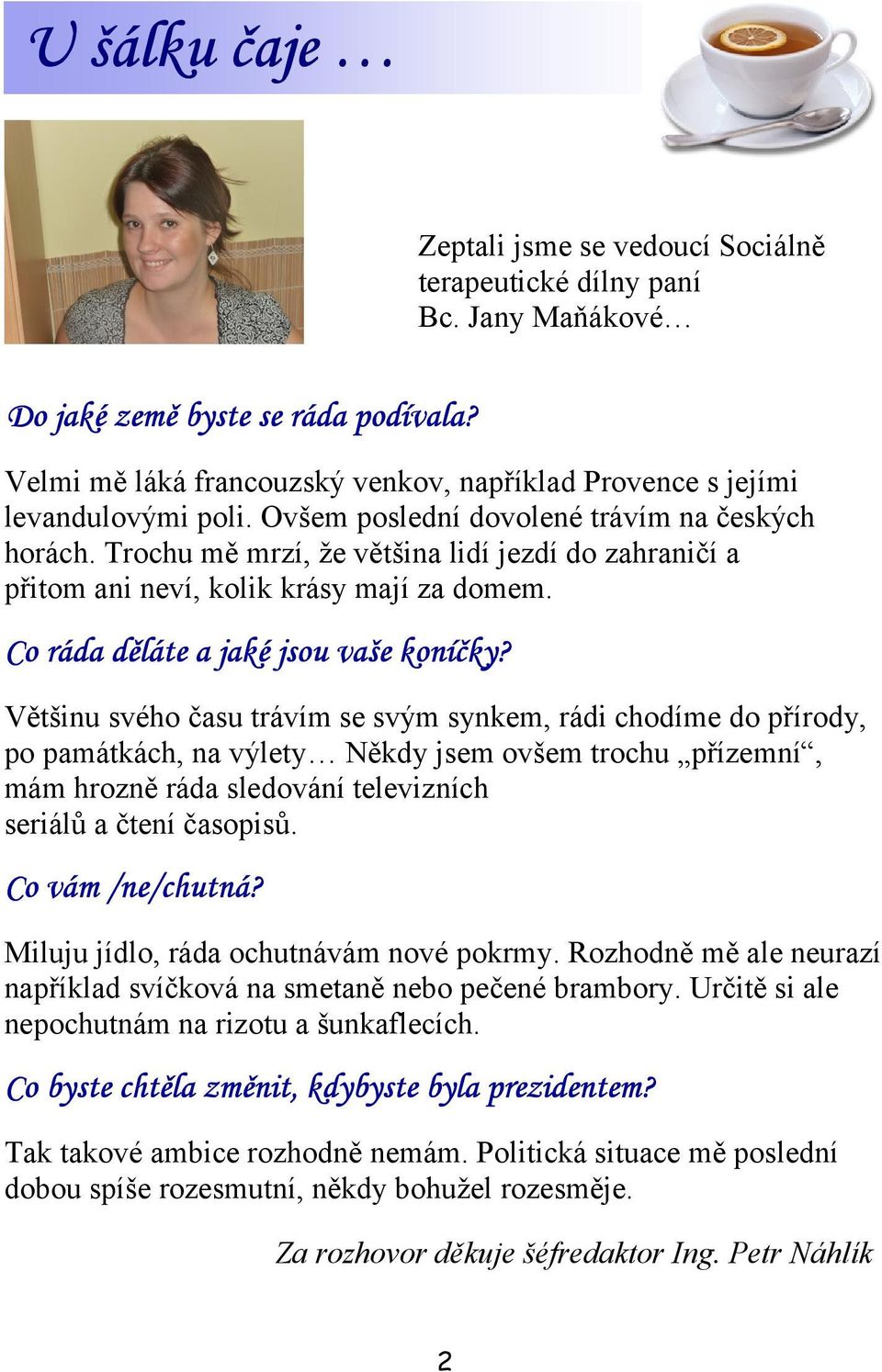 U šálku čaje …

Zeptali jsme se vedoucí Sociálně terapeutické dílny paní Bc. Jany Maňákové…

Do jaké země byste se ráda podívala?

Velmi mě láká francouzský venkov, například Provence s jejími levandulovými poli. Ovšem poslední dovolené trávím na českých horách. Trochu mě mrzí, že většina lidí jezdí do zahraničí a přitom ani neví, kolik krásy mají za domem.

Co ráda děláte a jaké jsou vaše koníčky?

Většinu svého času trávím se svým synkem, rádi chodíme do přírody, po památkách, na výlety… Někdy jsem ovšem trochu „přízemní“, mám hrozně ráda sledování televizních seriálů a čtení časopisů.

Co vám /ne/chutná?

Miluju jídlo, ráda ochutnávám nové pokrmy. Rozhodně mě ale neurazí například svíčková na smetaně nebo pečené brambory. Určitě si ale nepochutnám na rizotu a šunkaflecích.

Co byste chtěla změnit, kdybyste byla prezidentem?

Tak takové ambice rozhodně nemám. Politická situace mě poslední dobou spíše rozesmutní, někdy bohužel rozesměje.

Za rozhovor děkuje šéfredaktor Ing. Petr Náhlík

2